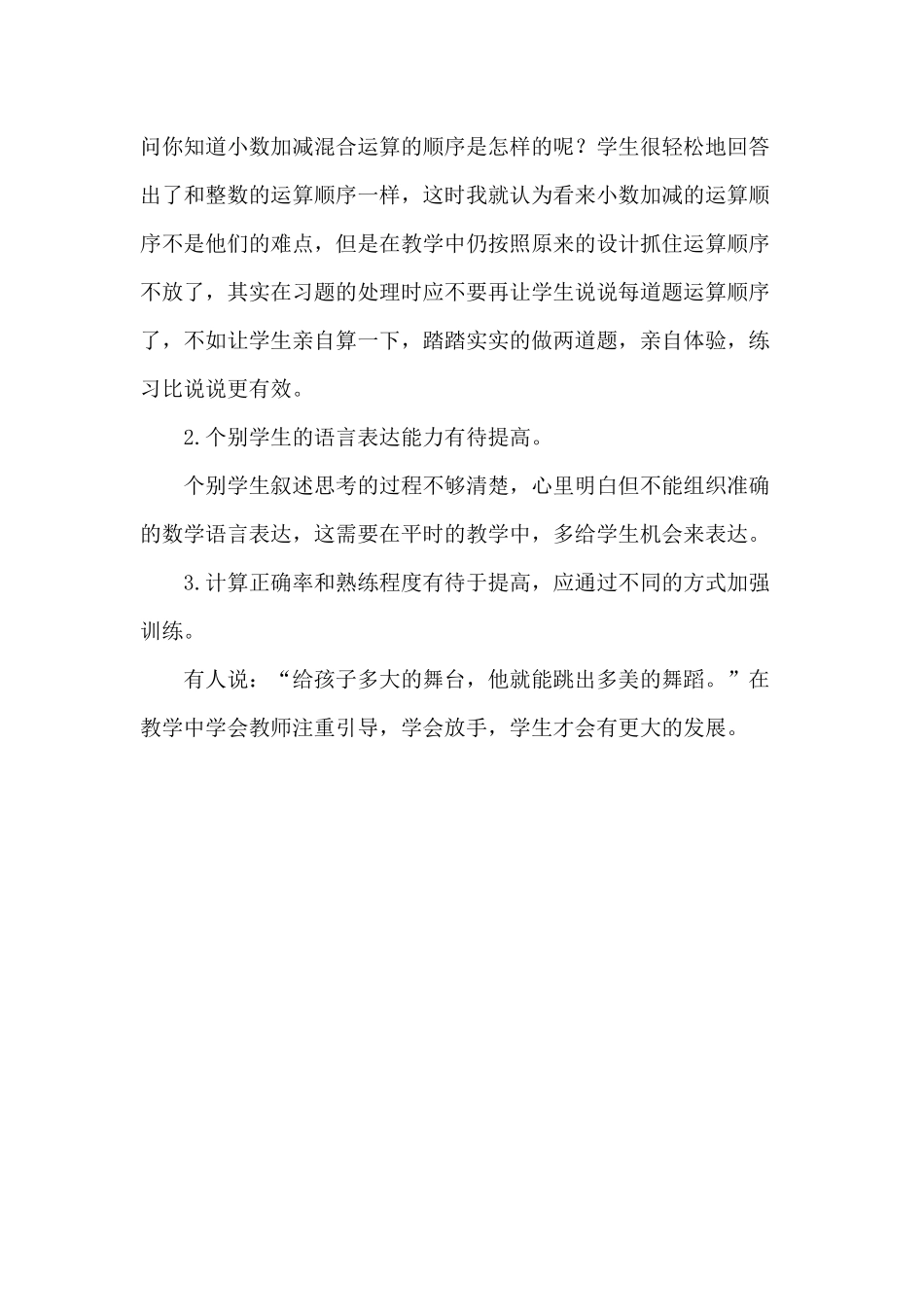 问你知道小数加减混合运算的顺序是怎样的呢？学生很轻松地回答出了和整数的运算顺序一样，这时我就认为看来小数加减的运算顺序不是他们的难点，但是在教学中仍按照原来的设计抓住运算顺序不放了，其实在习题的处理时应不要再让学生说说每道题运算顺序了，不如让学生亲自算一下，踏踏实实的做两道题，亲自体验，练习比说说更有效。

2.个别学生的语言表达能力有待提高。

个别学生叙述思考的过程不够清楚，心里明白但不能组织准确的数学语言表达，这需要在平时的教学中，多给学生机会来表达。

3.计算正确率和熟练程度有待于提高，应通过不同的方式加强训练。

有人说：“给孩子多大的舞台，他就能跳出多美的舞蹈。”在教学中学会教师注重引导，学会放手，学生才会有更大的发展。